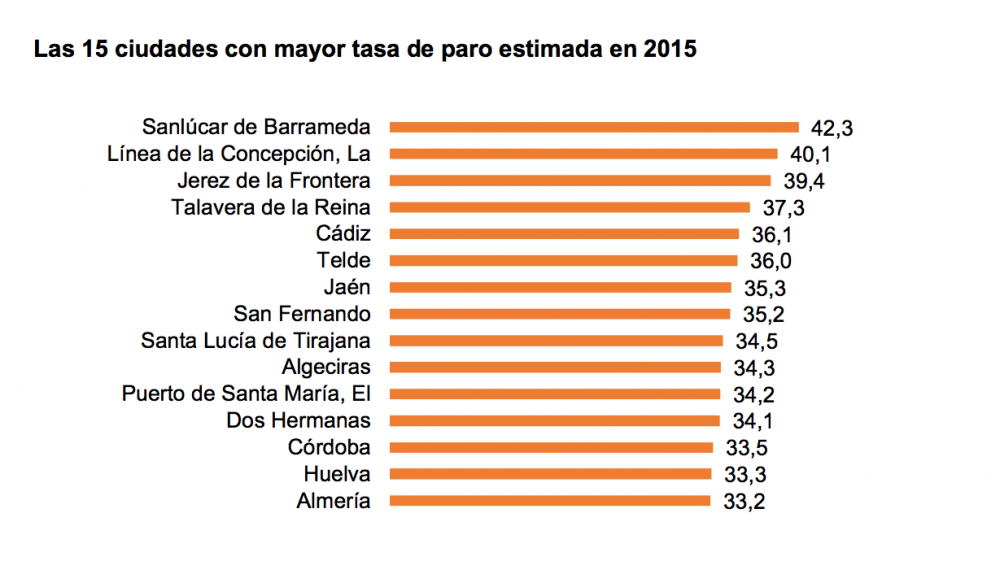 Las 15 ciudades con mayor tasa de paro estimada en 2015

Sanlúcar de Barrameda 42,3
Línea de la Concepción, La 40,1
Jerez de la Frontera 39,4
Talavera de la Reina 37,3
Cádiz 36,1
Telde 36,0
Jaén 35,3
San Fernando 35,2
Santa Lucía de Tirajana 34,5
Algeciras 34,3
Puerto de Santa María, El 34,2
Dos Hermanas 34,1
Córdoba 33,5
Huelva 33,3
Almería 33,2